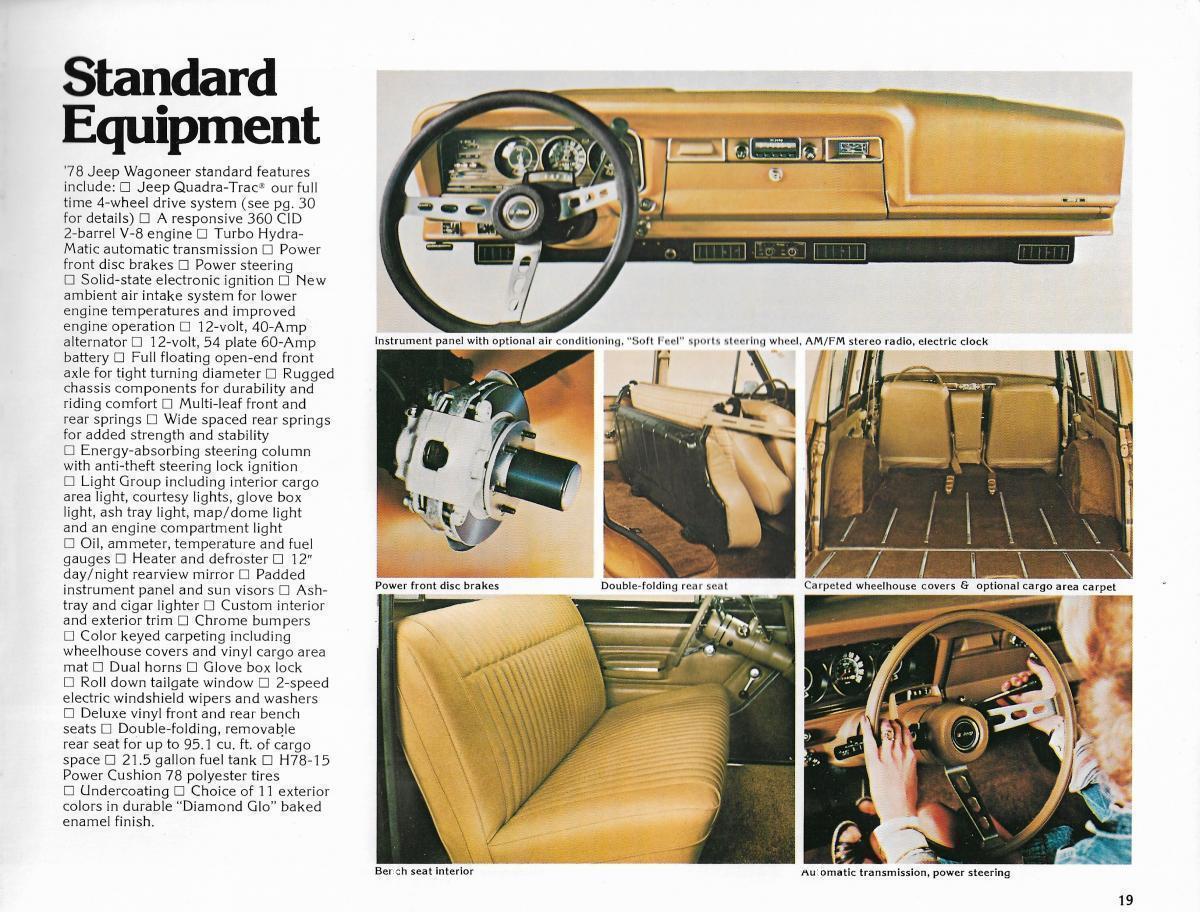 Standard Equipment

'78 Jeep Wagoneer standard features include: □ Jeep Quadra-Trac® our full time 4-wheel drive system (see pg. 30 for details) □ A responsive 360 CID 2-barrel V-8 engine □ Turbo Hydra-Matic automatic transmission □ Power front disc brakes □ Power steering □ Solid-state electronic ignition □ New ambient air intake system for lower engine temperatures and improved engine operation □ 12-volt, 40-Amp alternator □ 12-volt, 54 plate 60-Amp battery □ Full floating open-end front axle for tight turning diameter □ Rugged chassis components for durability and riding comfort □ Multi-leaf front and rear springs □ Wide spaced rear springs for added strength and stability □ Energy-absorbing steering column with anti-theft steering lock ignition □ Light Group including interior cargo area light, courtesy lights, glove box light, ash tray light, map/dome light and an engine compartment light □ Oil, ammeter, temperature and fuel gauges □ Heater and defroster □ 12" day/night rearview mirror □ Padded instrument panel and sun visors □ Ashtray and cigar lighter □ Custom interior and exterior trim □ Chrome bumpers □ Color keyed carpeting including wheelhouse covers and vinyl cargo area mat □ Dual horns □ Glove box lock □ Roll down tailgate window □ 2-speed electric windshield wipers and washers □ Deluxe vinyl front and rear bench seats □ Double-folding, removable rear seat for up to 95.1 cu. ft. of cargo space □ 21.5 gallon fuel tank □ H78-15 Power Cushion 78 polyester tires □ Undercoating □ Choice of 11 exterior colors in durable "Diamond Glo" baked enamel finish.

Instrument panel with optional air conditioning, "Soft Feel" sports steering wheel, AM/FM stereo radio, electric clock

Power front disc brakes

Double-folding rear seat

Carpeted wheelhouse covers & optional cargo area carpet

Bench seat interior

Automatic transmission, power steering

19